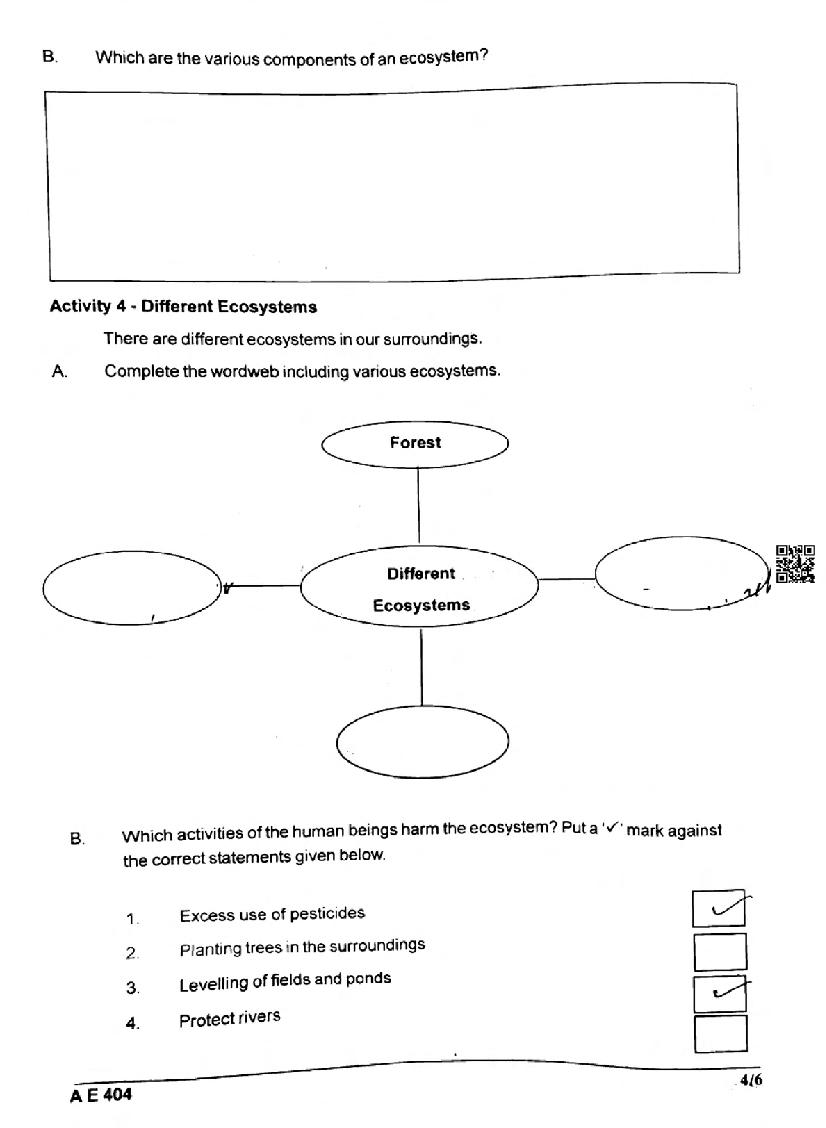 B. Which are the various components of an ecosystem?

Activity 4 - Different Ecosystems

There are different ecosystems in our surroundings.

A. Complete the wordweb including various ecosystems.

Forest

Different Ecosystems

B. Which activities of the human beings harm the ecosystem? Put a '✓' mark against the correct statements given below.

1. Excess use of pesticides ✓
2. Planting trees in the surroundings
3. Levelling of fields and ponds ✓
4. Protect rivers

A E 404

4/6